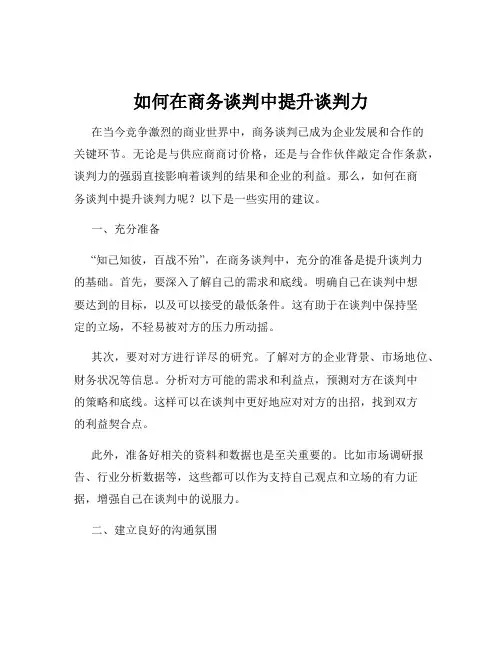 如何在商务谈判中提升谈判力

在当今竞争激烈的商业世界中，商务谈判已成为企业发展和合作的关键环节。无论是与供应商商讨价格，还是与合作伙伴敲定合作条款，谈判力的强弱直接影响着谈判的结果和企业的利益。那么，如何在商务谈判中提升谈判力呢？以下是一些实用的建议。

一、充分准备

“知己知彼，百战不殆”，在商务谈判中，充分的准备是提升谈判力的基础。首先，要深入了解自己的需求和底线。明确自己在谈判中想要达到的目标，以及可以接受的最低条件。这有助于在谈判中保持坚定的立场，不轻易被对方的压力所动摇。

其次，要对对方进行详尽的研究。了解对方的企业背景、市场地位、财务状况等信息。分析对方可能的需求和利益点，预测对方在谈判中的策略和底线。这样可以在谈判中更好地应对对方的出招，找到双方的利益契合点。

此外，准备好相关的资料和数据也是至关重要的。比如市场调研报告、行业分析数据等，这些都可以作为支持自己观点和立场的有力证据，增强自己在谈判中的说服力。

二、建立良好的沟通氛围